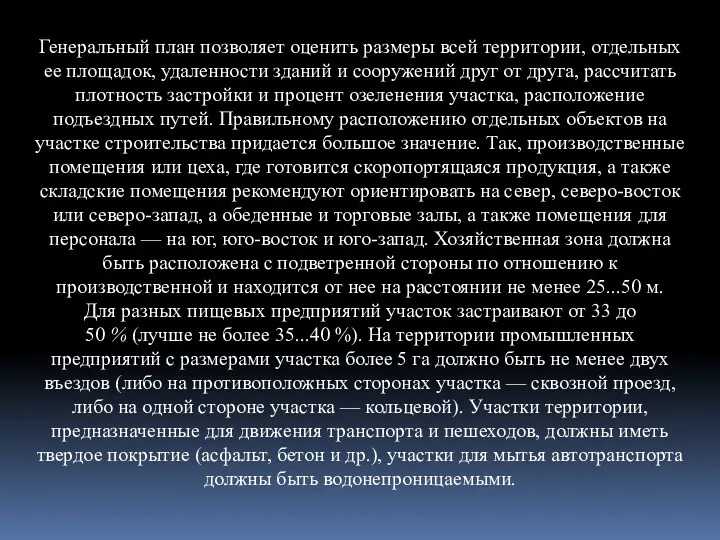 Генеральный план позволяет оценить размеры всей территории, отдельных ее площадок, удаленности зданий и сооружений друг от друга, рассчитать плотность застройки и процент озеленения участка, расположение подъездных путей. Правильному расположению отдельных объектов на участке строительства придается большое значение. Так, производственные помещения или цеха, где готовится скоропортящаяся продукция, а также складские помещения рекомендуют ориентировать на север, северо-восток или северо-запад, а обеденные и торговые залы, а также помещения для персонала — на юг, юго-восток и юго-запад. Хозяйственная зона должна быть расположена с подветренной стороны по отношению к производственной и находится от нее на расстоянии не менее 25...50 м. Для разных пищевых предприятий участок застраивают от 33 до 50 % (лучше не более 35...40 %). На территории промышленных предприятий с размерами участка более 5 га должно быть не менее двух въездов (либо на противоположных сторонах участка — сквозной проезд, либо на одной стороне участка — кольцевой). Участки территории, предназначенные для движения транспорта и пешеходов, должны иметь твердое покрытие (асфальт, бетон и др.), участки для мытья автотранспорта должны быть водонепроницаемыми.